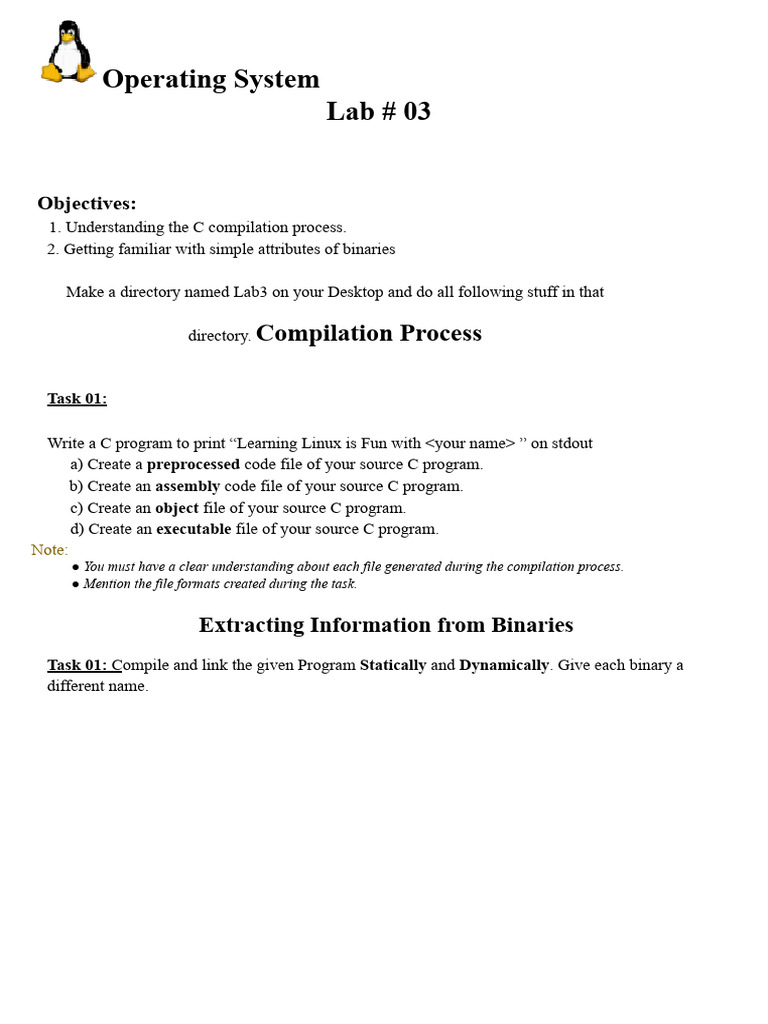 Operating System
Lab # 03

Objectives:
1. Understanding the C compilation process.
2. Getting familiar with simple attributes of binaries

Make a directory named Lab3 on your Desktop and do all following stuff in that directory. Compilation Process

Task 01:

Write a C program to print “Learning Linux is Fun with <your name> ” on stdout
a) Create a preprocessed code file of your source C program.
b) Create an assembly code file of your source C program.
c) Create an object file of your source C program.
d) Create an executable file of your source C program.
Note:
● You must have a clear understanding about each file generated during the compilation process.
● Mention the file formats created during the task.

Extracting Information from Binaries

Task 01: Compile and link the given Program Statically and Dynamically. Give each binary a different name.